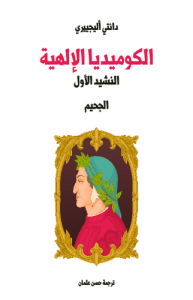 دانتي أليجييري

الكوميديا الإلهية
النشيد الأول

الجحيم

ترجمة حسن عثمان